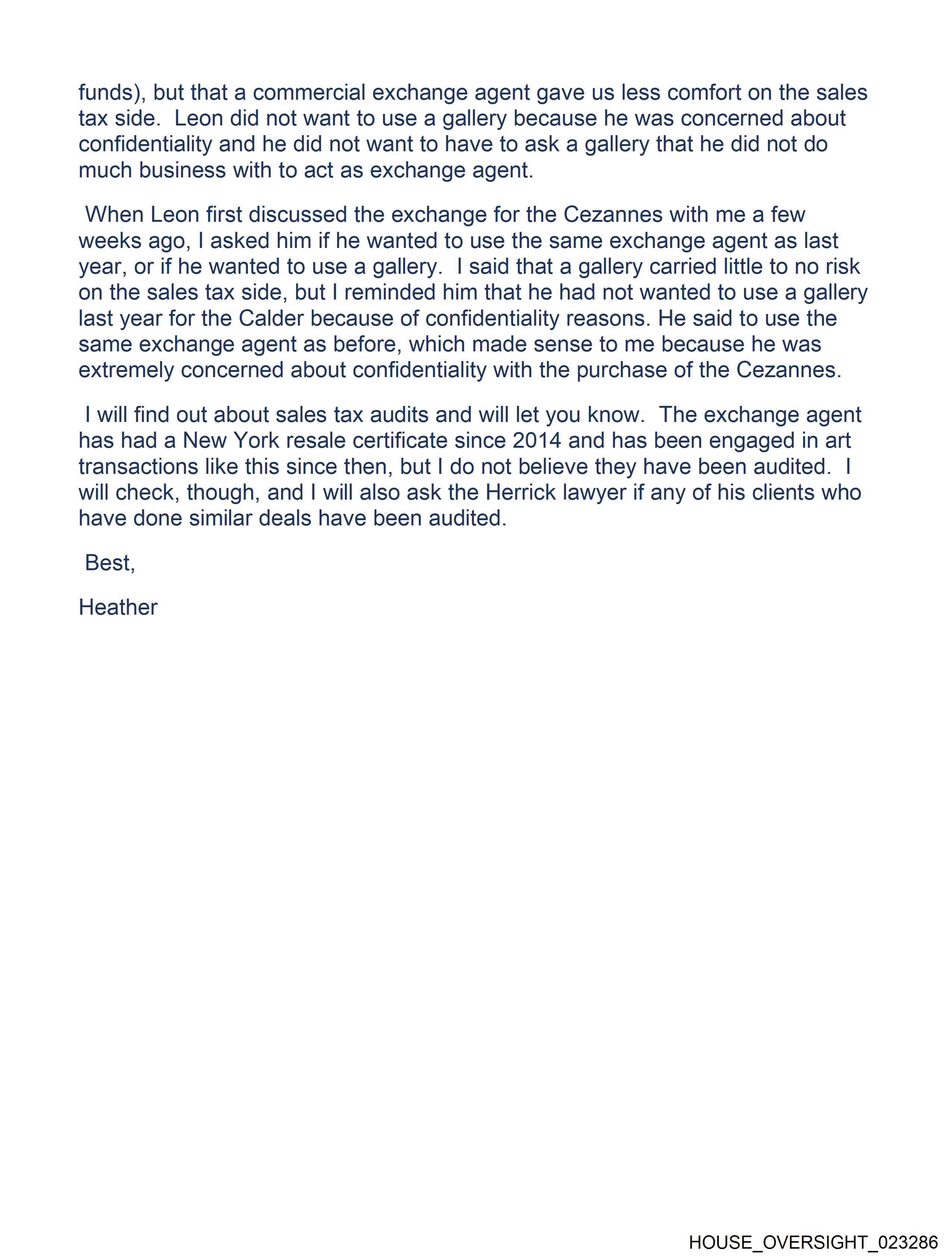 funds), but that a commercial exchange agent gave us less comfort on the sales tax side. Leon did not want to use a gallery because he was concerned about confidentiality and he did not want to have to ask a gallery that he did not do much business with to act as exchange agent.

When Leon first discussed the exchange for the Cezannes with me a few weeks ago, I asked him if he wanted to use the same exchange agent as last year, or if he wanted to use a gallery. I said that a gallery carried little to no risk on the sales tax side, but I reminded him that he had not wanted to use a gallery last year for the Calder because of confidentiality reasons. He said to use the same exchange agent as before, which made sense to me because he was extremely concerned about confidentiality with the purchase of the Cezannes.

I will find out about sales tax audits and will let you know. The exchange agent has had a New York resale certificate since 2014 and has been engaged in art transactions like this since then, but I do not believe they have been audited. I will check, though, and I will also ask the Herrick lawyer if any of his clients who have done similar deals have been audited.

Best,

Heather

HOUSE_OVERSIGHT_023286